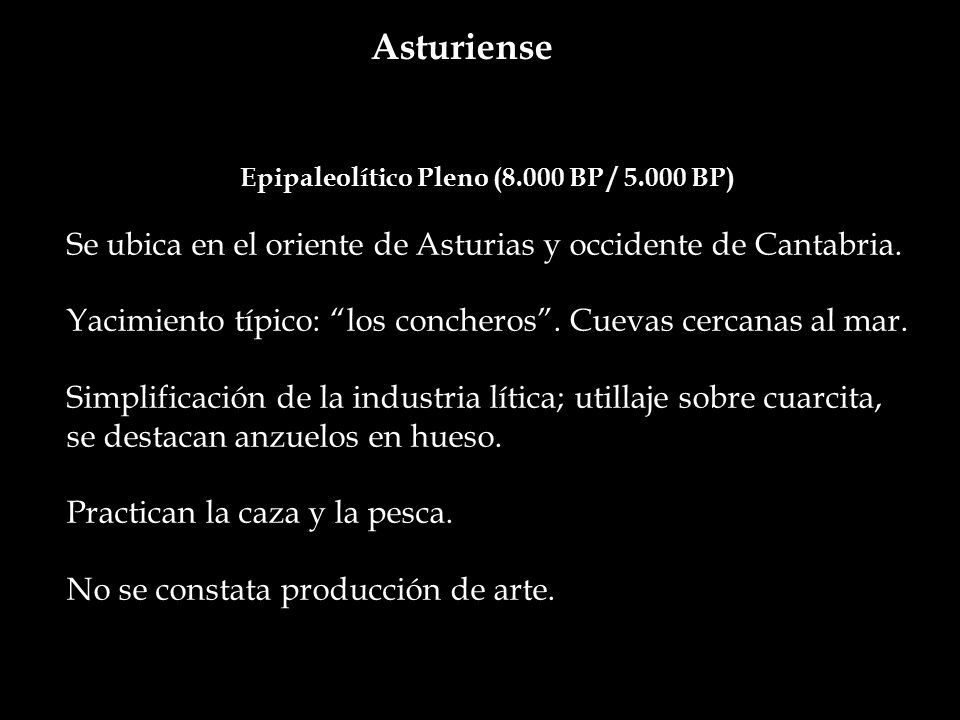 Asturiense

Epipaleolítico Pleno (8.000 BP / 5.000 BP)

Se ubica en el oriente de Asturias y occidente de Cantabria.

Yacimiento típico: “los concheros”. Cuevas cercanas al mar.

Simplificación de la industria lítica; utillaje sobre cuarcita, se destacan anzuelos en hueso.

Practican la caza y la pesca.

No se constata producción de arte.